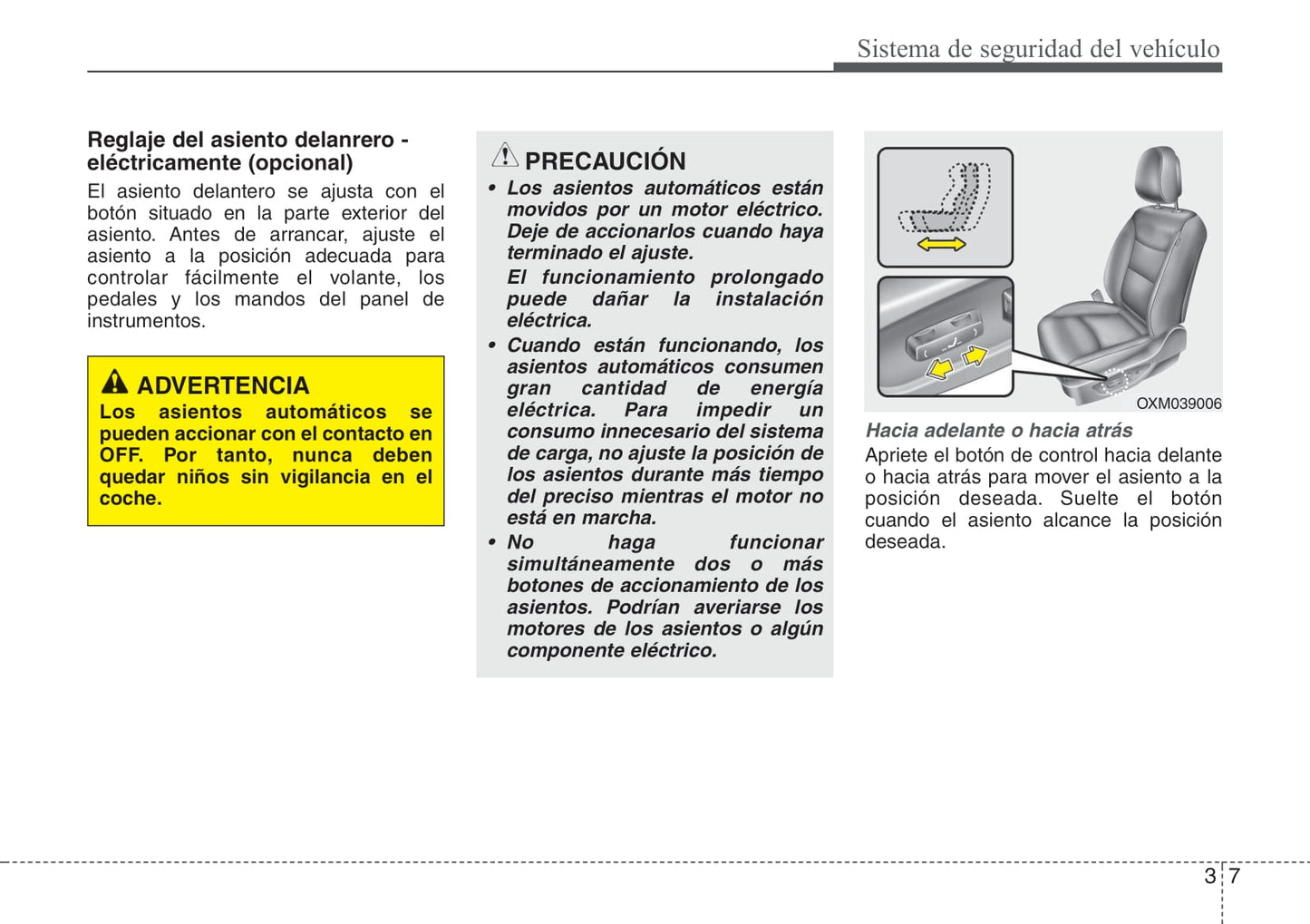 Sistema de seguridad del vehículo

Reglaje del asiento delanrero - eléctricamente (opcional)

El asiento delantero se ajusta con el botón situado en la parte exterior del asiento. Antes de arrancar, ajuste el asiento a la posición adecuada para controlar fácilmente el volante, los pedales y los mandos del panel de instrumentos.

ADVERTENCIA

Los asientos automáticos se pueden accionar con el contacto en OFF. Por tanto, nunca deben quedar niños sin vigilancia en el coche.

PRECAUCIÓN

• Los asientos automáticos están movidos por un motor eléctrico. Deje de accionarlos cuando haya terminado el ajuste.

El funcionamiento prolongado puede dañar la instalación eléctrica.

• Cuando están funcionando, los asientos automáticos consumen gran cantidad de energía eléctrica. Para impedir un consumo innecesario del sistema de carga, no ajuste la posición de los asientos durante más tiempo del preciso mientras el motor no está en marcha.

• No haga funcionar simultáneamente dos o más botones de accionamiento de los asientos. Podrían averiarse los motores de los asientos o algún componente eléctrico.

OXM039006

Hacia adelante o hacia atrás

Apriete el botón de control hacia delante o hacia atrás para mover el asiento a la posición deseada. Suelte el botón cuando el asiento alcance la posición deseada.

3 7